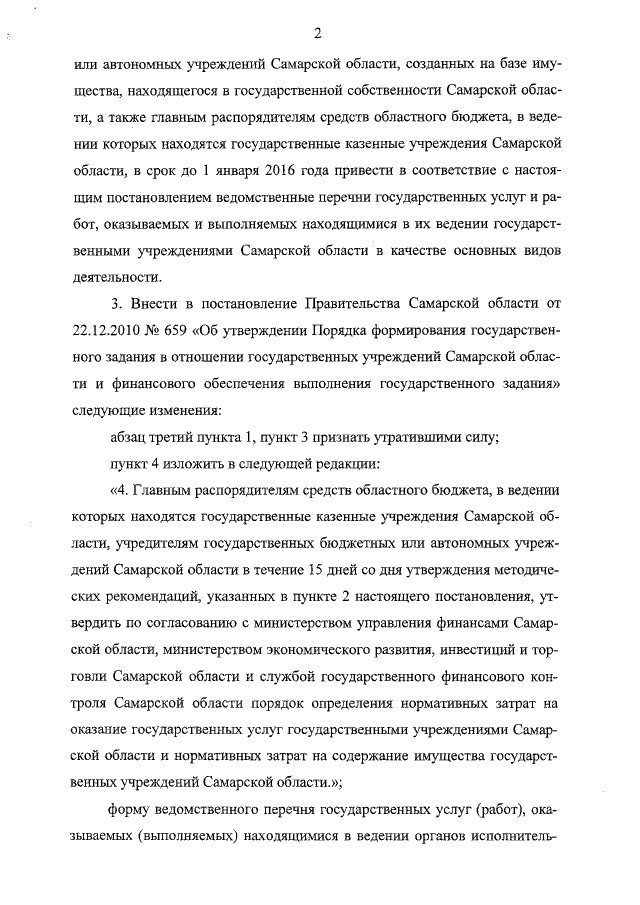 2

или автономных учреждений Самарской области, созданных на базе имущества, находящегося в государственной собственности Самарской области, а также главным распорядителям средств областного бюджета, в ведении которых находятся государственные казенные учреждения Самарской области, в срок до 1 января 2016 года привести в соответствие с настоящим постановлением ведомственные перечни государственных услуг и работ, оказываемых и выполняемых находящимися в их ведении государственными учреждениями Самарской области в качестве основных видов деятельности.

3. Внести в постановление Правительства Самарской области от 22.12.2010 № 659 «Об утверждении Порядка формирования государственного задания в отношении государственных учреждений Самарской области и финансового обеспечения выполнения государственного задания» следующие изменения:

абзац третий пункта 1, пункт 3 признать утратившими силу;

пункт 4 изложить в следующей редакции:

«4. Главным распорядителям средств областного бюджета, в ведении которых находятся государственные казенные учреждения Самарской области, учредителям государственных бюджетных или автономных учреждений Самарской области в течение 15 дней со дня утверждения методических рекомендаций, указанных в пункте 2 настоящего постановления, утвердить по согласованию с министерством управления финансами Самарской области, министерством экономического развития, инвестиций и торговли Самарской области и службой государственного финансового контроля Самарской области порядок определения нормативных затрат на оказание государственных услуг государственными учреждениями Самарской области и нормативных затрат на содержание имущества государственных учреждений Самарской области.»;

форму ведомственного перечня государственных услуг (работ), оказываемых (выполняемых) находящимися в ведении органов исполнитель-